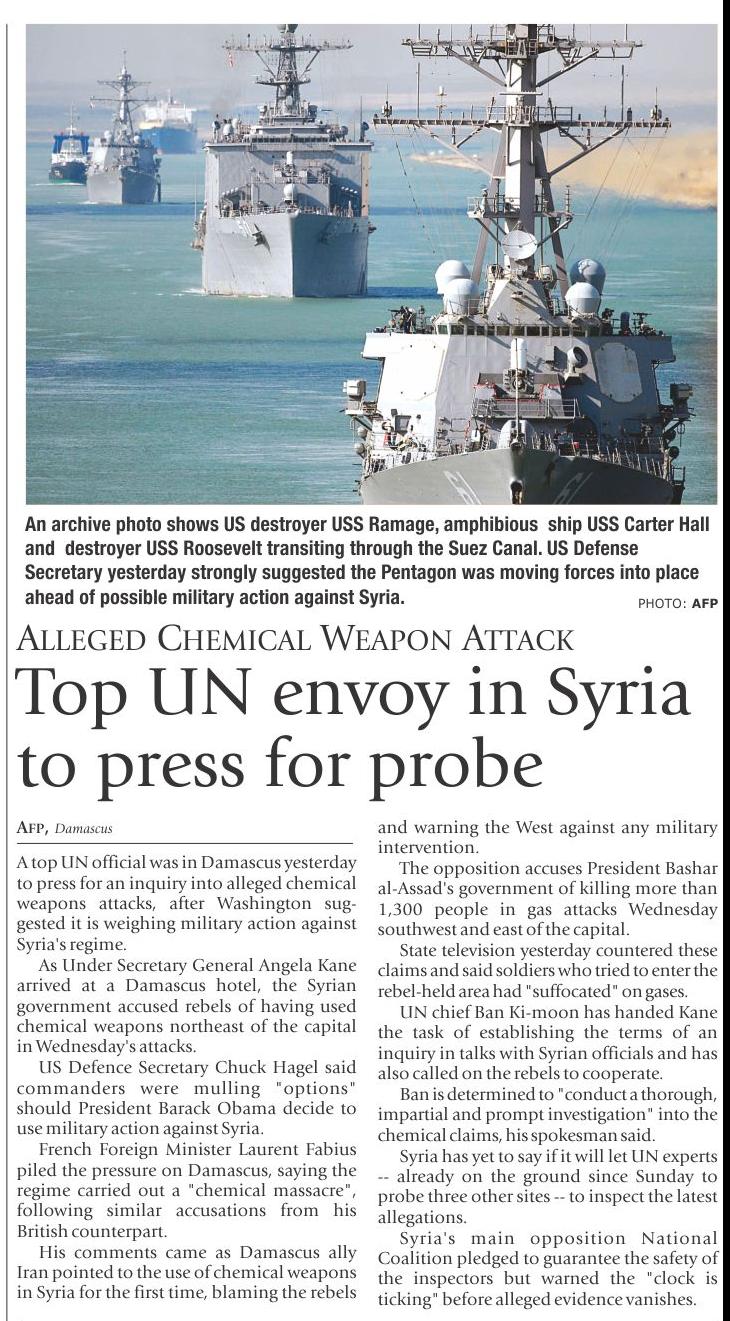 An archive photo shows US destroyer USS Ramage, amphibious ship USS Carter Hall and destroyer USS Roosevelt transiting through the Suez Canal. US Defense Secretary yesterday strongly suggested the Pentagon was moving forces into place ahead of possible military action against Syria.

PHOTO: AFP

ALLEGED CHEMICAL WEAPON ATTACK

Top UN envoy in Syria to press for probe

AFP, Damascus

A top UN official was in Damascus yesterday to press for an inquiry into alleged chemical weapons attacks, after Washington suggested it is weighing military action against Syria's regime.

As Under Secretary General Angela Kane arrived at a Damascus hotel, the Syrian government accused rebels of having used chemical weapons northeast of the capital in Wednesday's attacks.

US Defence Secretary Chuck Hagel said commanders were mulling "options" should President Barack Obama decide to use military action against Syria.

French Foreign Minister Laurent Fabius piled the pressure on Damascus, saying the regime carried out a "chemical massacre", following similar accusations from his British counterpart.

His comments came as Damascus ally Iran pointed to the use of chemical weapons in Syria for the first time, blaming the rebels and warning the West against any military intervention.

The opposition accuses President Bashar al-Assad's government of killing more than 1,300 people in gas attacks Wednesday southwest and east of the capital.

State television yesterday countered these claims and said soldiers who tried to enter the rebel-held area had "suffocated" on gases.

UN chief Ban Ki-moon has handed Kane the task of establishing the terms of an inquiry in talks with Syrian officials and has also called on the rebels to cooperate.

Ban is determined to "conduct a thorough, impartial and prompt investigation" into the chemical claims, his spokesman said.

Syria has yet to say if it will let UN experts -- already on the ground since Sunday to probe three other sites -- to inspect the latest allegations.

Syria's main opposition National Coalition pledged to guarantee the safety of the inspectors but warned the "clock is ticking" before alleged evidence vanishes.